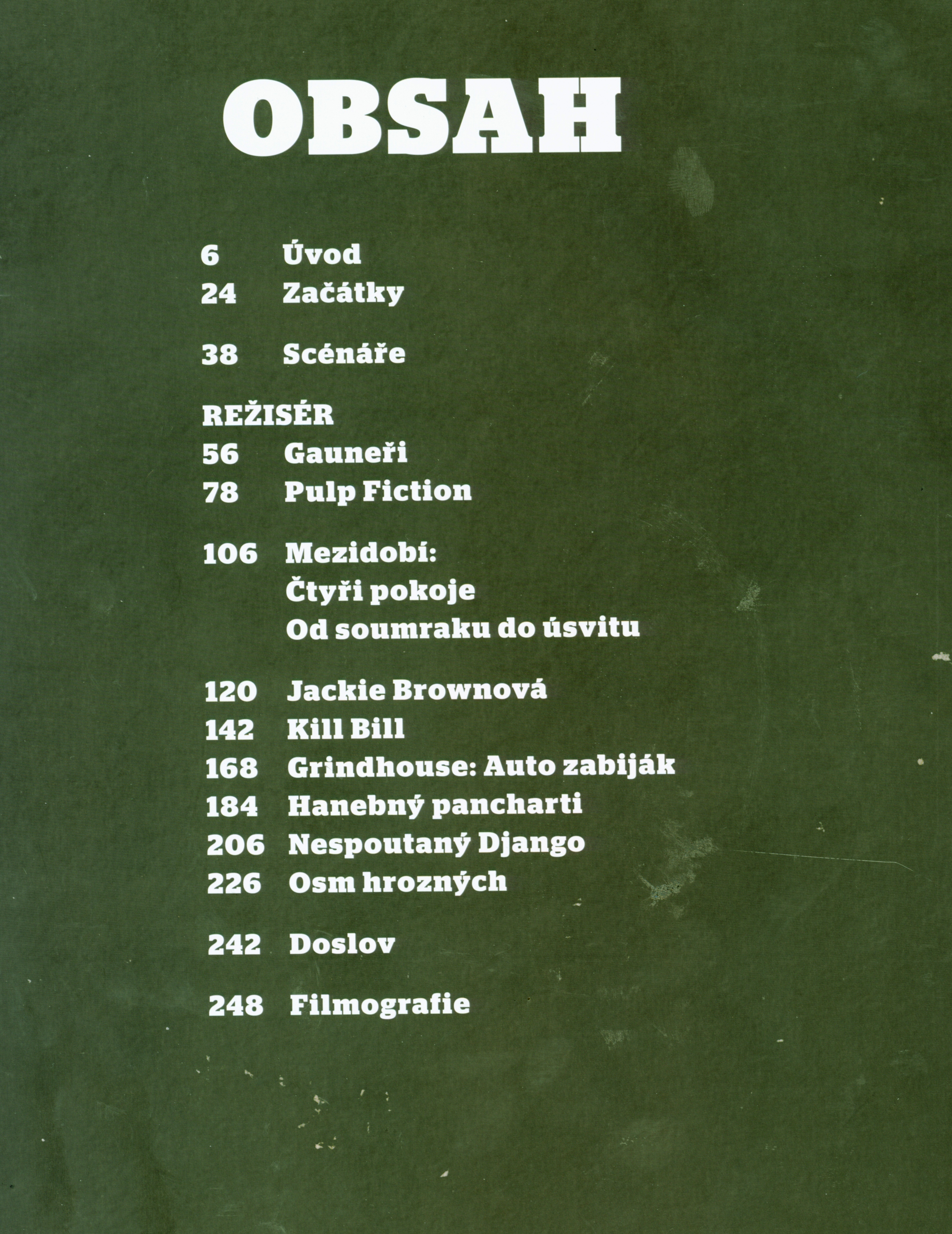 OBSAH

6 Úvod
24 Začátky

38 Scénáře

REŽISÉR
56 Gauneři
78 Pulp Fiction

106 Mezidobí:
Čtyři pokoje
Od soumraku do úsvitu

120 Jackie Brownová
142 Kill Bill
168 Grindhouse: Auto zabiják
184 Hanebný pancharti
206 Nespoutaný Django
226 Osm hrozných

242 Doslov

248 Filmografie